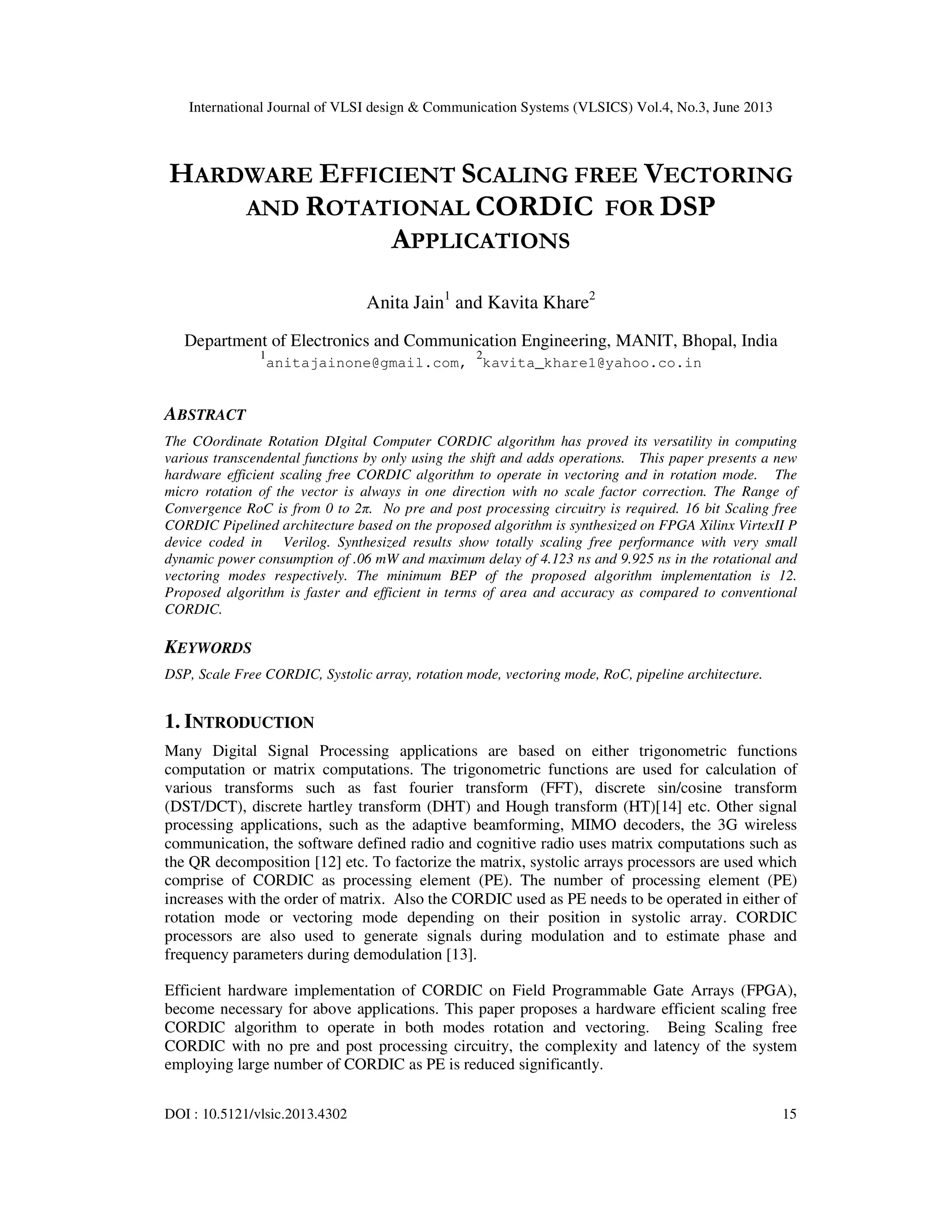 International Journal of VLSI design & Communication Systems (VLSICS) Vol.4, No.3, June 2013

HARDWARE EFFICIENT SCALING FREE VECTORING AND ROTATIONAL CORDIC FOR DSP APPLICATIONS

Anita Jain$^1$ and Kavita Khare$^2$

Department of Electronics and Communication Engineering, MANIT, Bhopal, India
$^1$anitajainone@gmail.com, $^2$kavita_khare1@yahoo.co.in

ABSTRACT

The COordinate Rotation DIgital Computer CORDIC algorithm has proved its versatility in computing various transcendental functions by only using the shift and adds operations. This paper presents a new hardware efficient scaling free CORDIC algorithm to operate in vectoring and in rotation mode. The micro rotation of the vector is always in one direction with no scale factor correction. The Range of Convergence RoC is from 0 to $2\pi$. No pre and post processing circuitry is required. 16 bit Scaling free CORDIC Pipelined architecture based on the proposed algorithm is synthesized on FPGA Xilinx VirtexII P device coded in Verilog. Synthesized results show totally scaling free performance with very small dynamic power consumption of .06 mW and maximum delay of 4.123 ns and 9.925 ns in the rotational and vectoring modes respectively. The minimum BEP of the proposed algorithm implementation is 12. Proposed algorithm is faster and efficient in terms of area and accuracy as compared to conventional CORDIC.

KEYWORDS

DSP, Scale Free CORDIC, Systolic array, rotation mode, vectoring mode, RoC, pipeline architecture.

1. INTRODUCTION

Many Digital Signal Processing applications are based on either trigonometric functions computation or matrix computations. The trigonometric functions are used for calculation of various transforms such as fast fourier transform (FFT), discrete sin/cosine transform (DST/DCT), discrete hartley transform (DHT) and Hough transform (HT)[14] etc. Other signal processing applications, such as the adaptive beamforming, MIMO decoders, the 3G wireless communication, the software defined radio and cognitive radio uses matrix computations such as the QR decomposition [12] etc. To factorize the matrix, systolic arrays processors are used which comprise of CORDIC as processing element (PE). The number of processing element (PE) increases with the order of matrix. Also the CORDIC used as PE needs to be operated in either of rotation mode or vectoring mode depending on their position in systolic array. CORDIC processors are also used to generate signals during modulation and to estimate phase and frequency parameters during demodulation [13].

Efficient hardware implementation of CORDIC on Field Programmable Gate Arrays (FPGA), become necessary for above applications. This paper proposes a hardware efficient scaling free CORDIC algorithm to operate in both modes rotation and vectoring. Being Scaling free CORDIC with no pre and post processing circuitry, the complexity and latency of the system employing large number of CORDIC as PE is reduced significantly.

DOI : 10.5121/vlsic.2013.4302 15